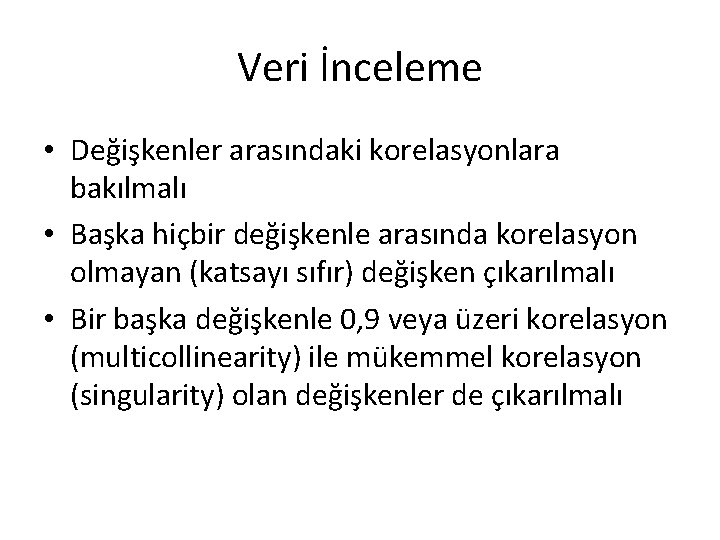 Veri İnceleme

• Değişkenler arasındaki korelasyonlara bakılmalı
• Başka hiçbir değişkenle arasında korelasyon olmayan (katsayı sıfır) değişken çıkarılmalı
• Bir başka değişkenle 0,9 veya üzeri korelasyon (multicollinearity) ile mükemmel korelasyon (singularity) olan değişkenler de çıkarılmalı